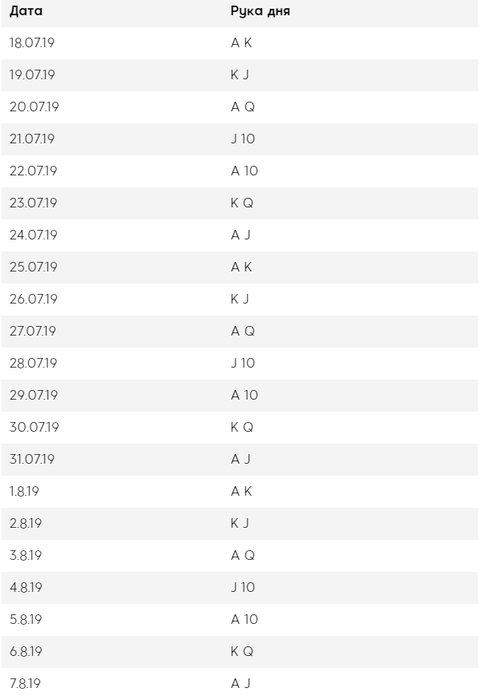 | Дата | Рука дня |
|---|---|
| 18.07.19 | A K |
| 19.07.19 | K J |
| 20.07.19 | A Q |
| 21.07.19 | J 10 |
| 22.07.19 | A 10 |
| 23.07.19 | K Q |
| 24.07.19 | A J |
| 25.07.19 | A K |
| 26.07.19 | K J |
| 27.07.19 | A Q |
| 28.07.19 | J 10 |
| 29.07.19 | A 10 |
| 30.07.19 | K Q |
| 31.07.19 | A J |
| 1.8.19 | A K |
| 2.8.19 | K J |
| 3.8.19 | A Q |
| 4.8.19 | J 10 |
| 5.8.19 | A 10 |
| 6.8.19 | K Q |
| 7.8.19 | A J |